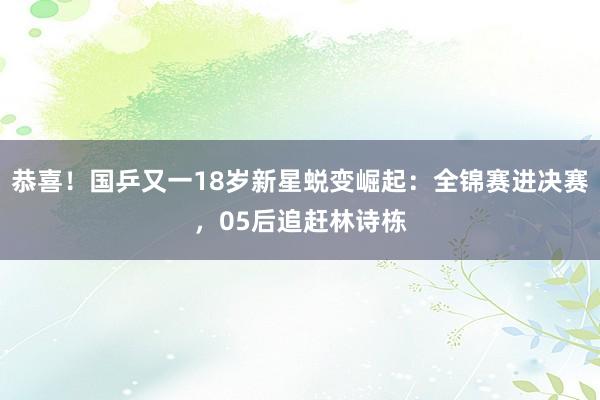 恭喜！国乒又一18岁新星蜕变崛起：全锦赛进决赛，05后追赶林诗栋